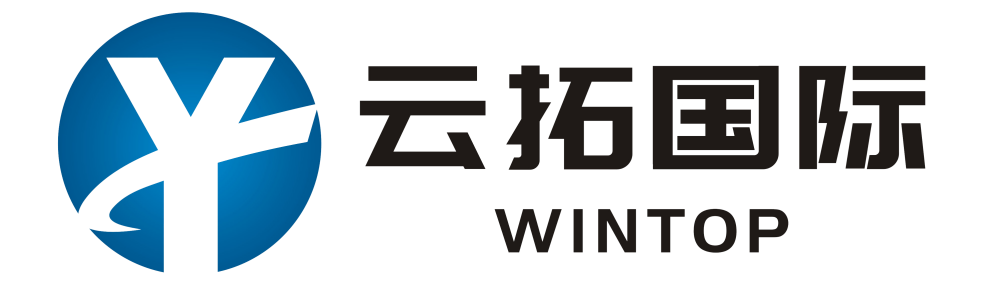 云拓国际
WINTOP